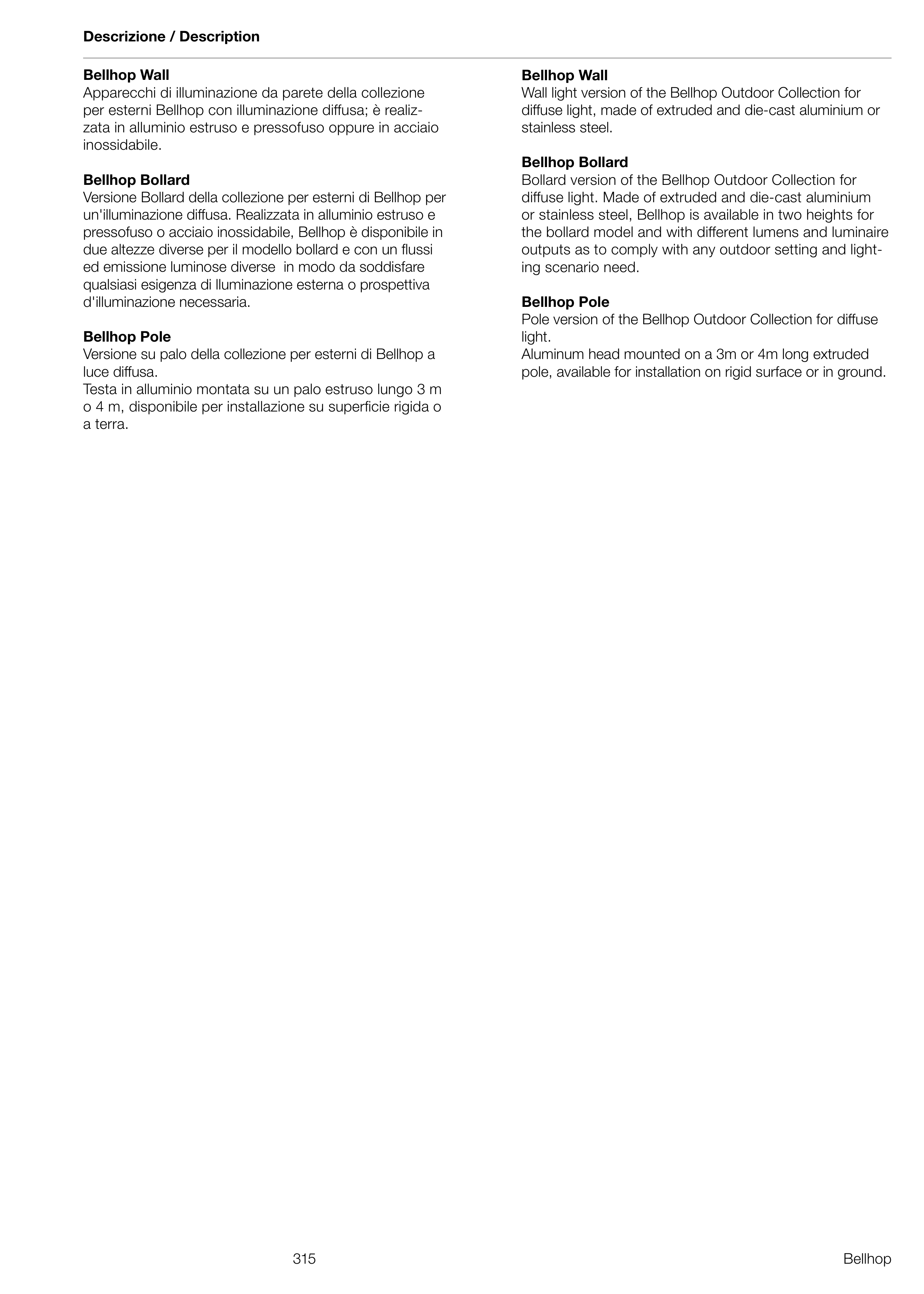 Descrizione / Description

Bellhop Wall
Apparecchi di illuminazione da parete della collezione per esterni Bellhop con illuminazione diffusa; è realizzata in alluminio estruso e pressofuso oppure in acciaio inossidabile.

Bellhop Bollard
Versione Bollard della collezione per esterni di Bellhop per un'illuminazione diffusa. Realizzata in alluminio estruso e pressofuso o acciaio inossidabile, Bellhop è disponibile in due altezze diverse per il modello bollard e con un flussi ed emissione luminose diverse in modo da soddisfare qualsiasi esigenza di lluminazione esterna o prospettiva d'illuminazione necessaria.

Bellhop Pole
Versione su palo della collezione per esterni di Bellhop a luce diffusa.
Testa in alluminio montata su un palo estruso lungo 3 m o 4 m, disponibile per installazione su superficie rigida o a terra.

Bellhop Wall
Wall light version of the Bellhop Outdoor Collection for diffuse light, made of extruded and die-cast aluminium or stainless steel.

Bellhop Bollard
Bollard version of the Bellhop Outdoor Collection for diffuse light. Made of extruded and die-cast aluminium or stainless steel, Bellhop is available in two heights for the bollard model and with different lumens and luminaire outputs as to comply with any outdoor setting and lighting scenario need.

Bellhop Pole
Pole version of the Bellhop Outdoor Collection for diffuse light.
Aluminum head mounted on a 3m or 4m long extruded pole, available for installation on rigid surface or in ground.

315

Bellhop